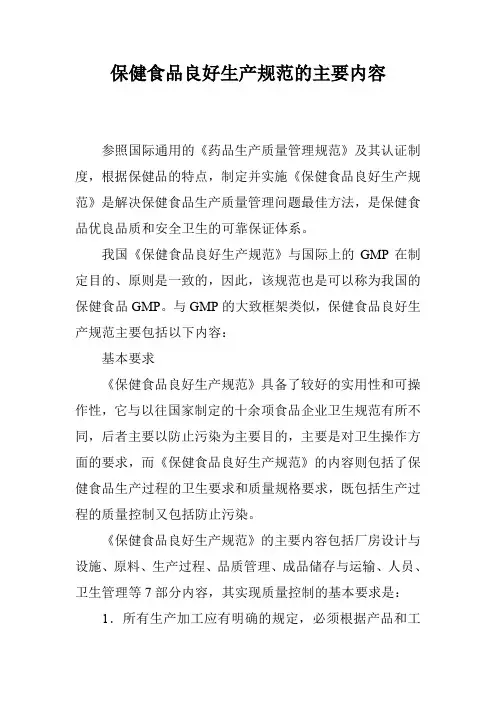 保健食品良好生产规范的主要内容

参照国际通用的《药品生产质量管理规范》及其认证制度，根据保健品的特点，制定并实施《保健食品良好生产规范》是解决保健食品生产质量管理问题最佳方法，是保健食品优良品质和安全卫生的可靠保证体系。

我国《保健食品良好生产规范》与国际上的 GMP 在制定目的、原则是一致的，因此，该规范也是可以称为我国的保健食品 GMP。与 GMP 的大致框架类似，保健食品良好生产规范主要包括以下内容：

基本要求

《保健食品良好生产规范》具备了较好的实用性和可操作性，它与以往国家制定的十余项食品企业卫生规范有所不同，后者主要以防止污染为主要目的，主要是对卫生操作方面的要求，而《保健食品良好生产规范》的内容则包括了保健食品生产过程的卫生要求和质量规格要求，既包括生产过程的质量控制又包括防止污染。

《保健食品良好生产规范》的主要内容包括厂房设计与设施、原料、生产过程、品质管理、成品储存与运输、人员、卫生管理等 7 部分内容，其实现质量控制的基本要求是：

1．所有生产加工应有明确的规定，必须根据产品和工